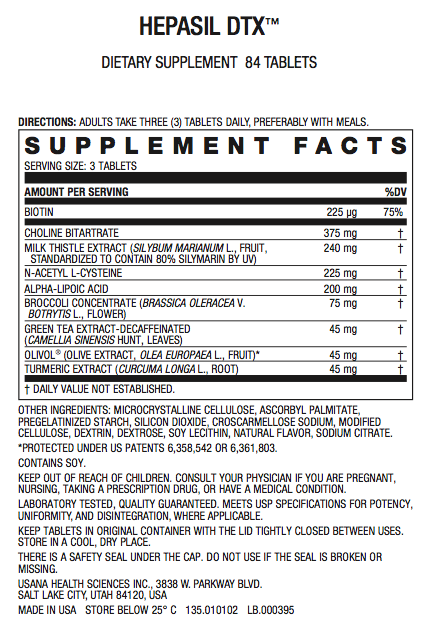 HEPASIL DTX™

DIETARY SUPPLEMENT 84 TABLETS

DIRECTIONS: ADULTS TAKE THREE (3) TABLETS DAILY, PREFERABLY WITH MEALS.

SUPPLEMENT FACTS

SERVING SIZE: 3 TABLETS

| AMOUNT PER SERVING | | %DV |
|---|---|---|
| BIOTIN | 225 µg | 75% |
| CHOLINE BITARTRATE | 375 mg | † |
| MILK THISTLE EXTRACT (SILYBUM MARIANUM L., FRUIT, STANDARDIZED TO CONTAIN 80% SILYMARIN BY UV) | 240 mg | † |
| N-ACETYL L-CYSTEINE | 225 mg | † |
| ALPHA-LIPOIC ACID | 200 mg | † |
| BROCCOLI CONCENTRATE (BRASSICA OLERACEA V. BOTRYTIS L., FLOWER) | 75 mg | † |
| GREEN TEA EXTRACT-DECAFFEINATED (CAMELLIA SINENSIS HUNT, LEAVES) | 45 mg | † |
| OLIVOL® (OLIVE EXTRACT, OLEA EUROPAEA L., FRUIT)* | 45 mg | † |
| TURMERIC EXTRACT (CURCUMA LONGA L., ROOT) | 45 mg | † |

† DAILY VALUE NOT ESTABLISHED.

OTHER INGREDIENTS: MICROCRYSTALLINE CELLULOSE, ASCORBYL PALMITATE, PREGELATINIZED STARCH, SILICON DIOXIDE, CROSCARMELLOSE SODIUM, MODIFIED CELLULOSE, DEXTRIN, DEXTROSE, SOY LECITHIN, NATURAL FLAVOR, SODIUM CITRATE.

*PROTECTED UNDER US PATENTS 6,358,542 OR 6,361,803.

CONTAINS SOY.

KEEP OUT OF REACH OF CHILDREN. CONSULT YOUR PHYSICIAN IF YOU ARE PREGNANT, NURSING, TAKING A PRESCRIPTION DRUG, OR HAVE A MEDICAL CONDITION.

LABORATORY TESTED, QUALITY GUARANTEED. MEETS USP SPECIFICATIONS FOR POTENCY, UNIFORMITY, AND DISINTEGRATION, WHERE APPLICABLE.

KEEP TABLETS IN ORIGINAL CONTAINER WITH THE LID TIGHTLY CLOSED BETWEEN USES. STORE IN A COOL, DRY PLACE.

THERE IS A SAFETY SEAL UNDER THE CAP. DO NOT USE IF THE SEAL IS BROKEN OR MISSING.

USANA HEALTH SCIENCES INC., 3838 W. PARKWAY BLVD. SALT LAKE CITY, UTAH 84120, USA

MADE IN USA STORE BELOW 25° C 135.010102 LB.000395